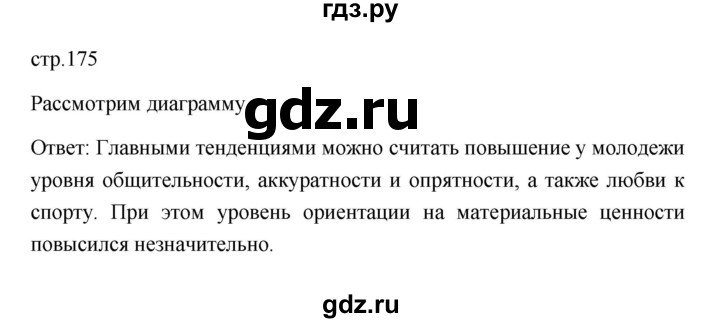 гдз.ру

стр.175

Рассмотрим диаграмму gdz.ru

Ответ: Главными тенденциями можно считать повышение у молодежи уровня общительности, аккуратности и опрятности, а также любви к спорту. При этом уровень ориентации на материальные ценности повысился незначительно.

gdz.ru